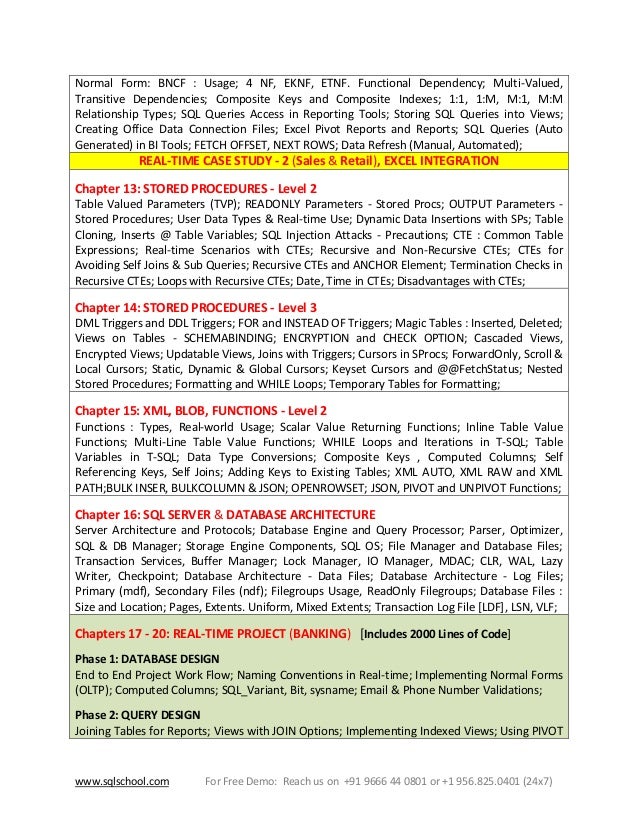 Normal Form: BNCF : Usage; 4 NF, EKNF, ETNF. Functional Dependency; Multi-Valued, Transitive Dependencies; Composite Keys and Composite Indexes; 1:1, 1:M, M:1, M:M Relationship Types; SQL Queries Access in Reporting Tools; Storing SQL Queries into Views; Creating Office Data Connection Files; Excel Pivot Reports and Reports; SQL Queries (Auto Generated) in BI Tools; FETCH OFFSET, NEXT ROWS; Data Refresh (Manual, Automated);

REAL-TIME CASE STUDY - 2 (Sales & Retail), EXCEL INTEGRATION

Chapter 13: STORED PROCEDURES - Level 2
Table Valued Parameters (TVP); READONLY Parameters - Stored Procs; OUTPUT Parameters - Stored Procedures; User Data Types & Real-time Use; Dynamic Data Insertions with SPs; Table Cloning, Inserts @ Table Variables; SQL Injection Attacks - Precautions; CTE : Common Table Expressions; Real-time Scenarios with CTEs; Recursive and Non-Recursive CTEs; CTEs for Avoiding Self Joins & Sub Queries; Recursive CTEs and ANCHOR Element; Termination Checks in Recursive CTEs; Loops with Recursive CTEs; Date, Time in CTEs; Disadvantages with CTEs;

Chapter 14: STORED PROCEDURES - Level 3
DML Triggers and DDL Triggers; FOR and INSTEAD OF Triggers; Magic Tables : Inserted, Deleted; Views on Tables - SCHEMABINDING; ENCRYPTION and CHECK OPTION; Cascaded Views, Encrypted Views; Updatable Views, Joins with Triggers; Cursors in SProcs; ForwardOnly, Scroll & Local Cursors; Static, Dynamic & Global Cursors; Keyset Cursors and @@FetchStatus; Nested Stored Procedures; Formatting and WHILE Loops; Temporary Tables for Formatting;

Chapter 15: XML, BLOB, FUNCTIONS - Level 2
Functions : Types, Real-world Usage; Scalar Value Returning Functions; Inline Table Value Functions; Multi-Line Table Value Functions; WHILE Loops and Iterations in T-SQL; Table Variables in T-SQL; Data Type Conversions; Composite Keys , Computed Columns; Self Referencing Keys, Self Joins; Adding Keys to Existing Tables; XML AUTO, XML RAW and XML PATH;BULK INSER, BULKCOLUMN & JSON; OPENROWSET; JSON, PIVOT and UNPIVOT Functions;

Chapter 16: SQL SERVER & DATABASE ARCHITECTURE
Server Architecture and Protocols; Database Engine and Query Processor; Parser, Optimizer, SQL & DB Manager; Storage Engine Components, SQL OS; File Manager and Database Files; Transaction Services, Buffer Manager; Lock Manager, IO Manager, MDAC; CLR, WAL, Lazy Writer, Checkpoint; Database Architecture - Data Files; Database Architecture - Log Files; Primary (mdf), Secondary Files (ndf); Filegroups Usage, ReadOnly Filegroups; Database Files : Size and Location; Pages, Extents. Uniform, Mixed Extents; Transaction Log File [LDF], LSN, VLF;

Chapters 17 - 20: REAL-TIME PROJECT (BANKING) [Includes 2000 Lines of Code]

Phase 1: DATABASE DESIGN
End to End Project Work Flow; Naming Conventions in Real-time; Implementing Normal Forms (OLTP); Computed Columns; SQL_Variant, Bit, sysname; Email & Phone Number Validations;

Phase 2: QUERY DESIGN
Joining Tables for Reports; Views with JOIN Options; Implementing Indexed Views; Using PIVOT

www.sqlschool.com For Free Demo: Reach us on +91 9666 44 0801 or +1 956.825.0401 (24x7)